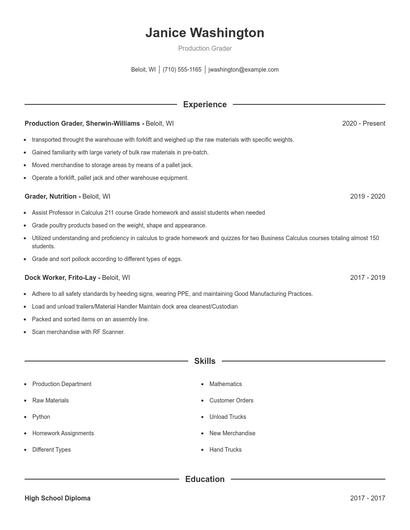 Janice Washington

Production Grader

Beloit, WI | (710) 555-1165 | jwashington@example.com

Experience

Production Grader, Sherwin-Williams - Beloit, WI 2020 - Present

- transported throught the warehouse with forklift and weighed up the raw materials with specific weights.
- Gained familiarity with large variety of bulk raw materials in pre-batch.
- Moved merchandise to storage areas by means of a pallet jack.
- Operate a forklift, pallet jack and other warehouse equipment.

Grader, Nutrition - Beloit, WI 2019 - 2020

- Assist Professor in Calculus 211 course Grade homework and assist students when needed
- Grade poultry products based on the weight, shape and appearance.
- Utilized understanding and proficiency in calculus to grade homework and quizzes for two Business Calculus courses totaling almost 150 students.
- Grade and sort pollock according to different types of eggs.

Dock Worker, Frito-Lay - Beloit, WI 2017 - 2019

- Adhere to all safety standards by heeding signs, wearing PPE, and maintaining Good Manufacturing Practices.
- Load and unload trailers/Material Handler Maintain dock area cleanest/Custodian
- Packed and sorted items on an assembly line.
- Scan merchandise with RF Scanner.

Skills

- Production Department
- Raw Materials
- Python
- Homework Assignments
- Different Types

- Mathematics
- Customer Orders
- Unload Trucks
- New Merchandise
- Hand Trucks

Education

High School Diploma 2017 - 2017